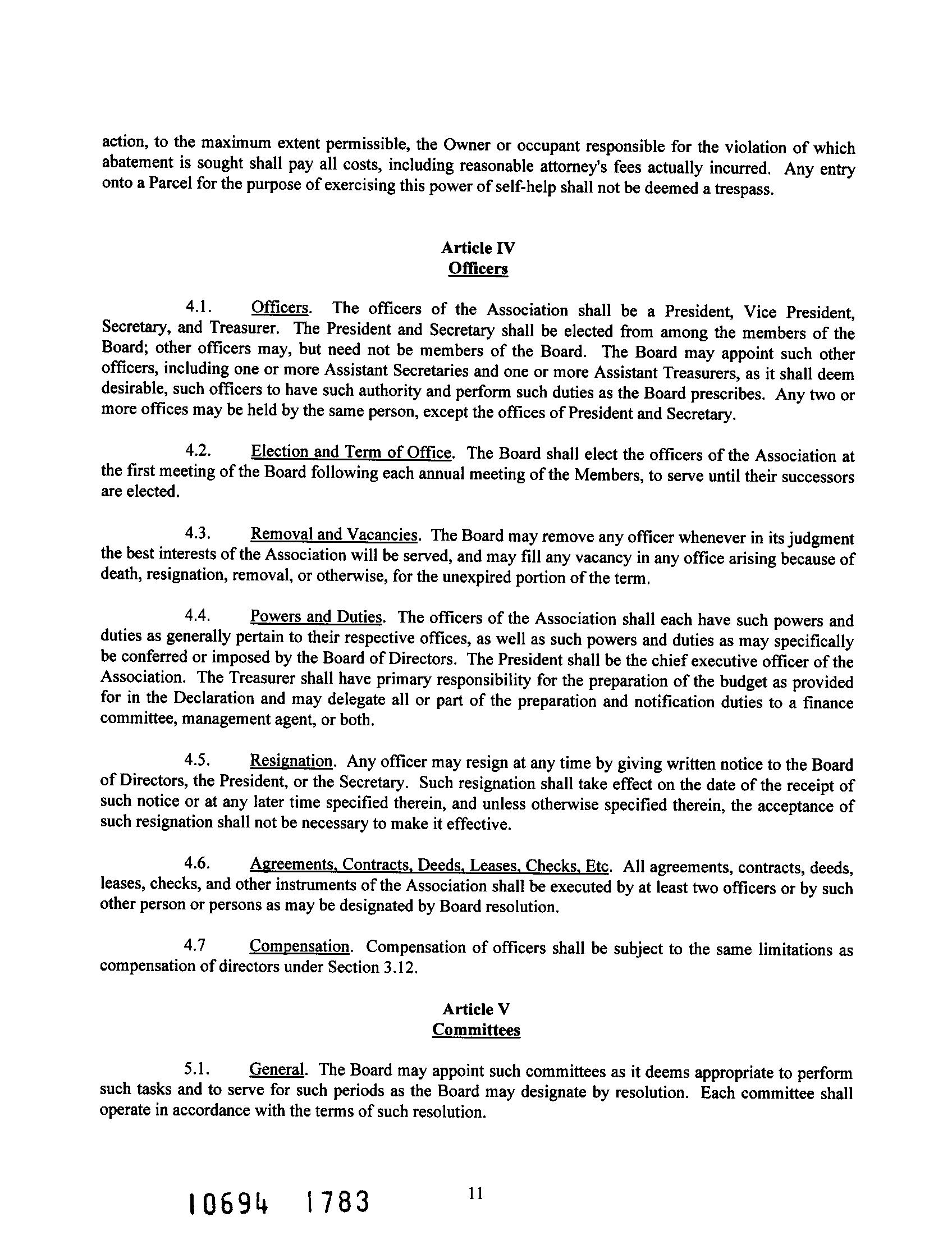 action, to the maximum extent permissible, the Owner or occupant responsible for the violation of which abatement is sought shall pay all costs, including reasonable attorney's fees actually incurred. Any entry onto a Parcel for the purpose of exercising this power of self-help shall not be deemed a trespass.

Article IV
Officers

4.1. Officers. The officers of the Association shall be a President, Vice President, Secretary, and Treasurer. The President and Secretary shall be elected from among the members of the Board; other officers may, but need not be members of the Board. The Board may appoint such other officers, including one or more Assistant Secretaries and one or more Assistant Treasurers, as it shall deem desirable, such officers to have such authority and perform such duties as the Board prescribes. Any two or more offices may be held by the same person, except the offices of President and Secretary.

4.2. Election and Term of Office. The Board shall elect the officers of the Association at the first meeting of the Board following each annual meeting of the Members, to serve until their successors are elected.

4.3. Removal and Vacancies. The Board may remove any officer whenever in its judgment the best interests of the Association will be served, and may fill any vacancy in any office arising because of death, resignation, removal, or otherwise, for the unexpired portion of the term.

4.4. Powers and Duties. The officers of the Association shall each have such powers and duties as generally pertain to their respective offices, as well as such powers and duties as may specifically be conferred or imposed by the Board of Directors. The President shall be the chief executive officer of the Association. The Treasurer shall have primary responsibility for the preparation of the budget as provided for in the Declaration and may delegate all or part of the preparation and notification duties to a finance committee, management agent, or both.

4.5. Resignation. Any officer may resign at any time by giving written notice to the Board of Directors, the President, or the Secretary. Such resignation shall take effect on the date of the receipt of such notice or at any later time specified therein, and unless otherwise specified therein, the acceptance of such resignation shall not be necessary to make it effective.

4.6. Agreements, Contracts, Deeds, Leases, Checks, Etc. All agreements, contracts, deeds, leases, checks, and other instruments of the Association shall be executed by at least two officers or by such other person or persons as may be designated by Board resolution.

4.7 Compensation. Compensation of officers shall be subject to the same limitations as compensation of directors under Section 3.12.

Article V
Committees

5.1. General. The Board may appoint such committees as it deems appropriate to perform such tasks and to serve for such periods as the Board may designate by resolution. Each committee shall operate in accordance with the terms of such resolution.

10694 1783

11